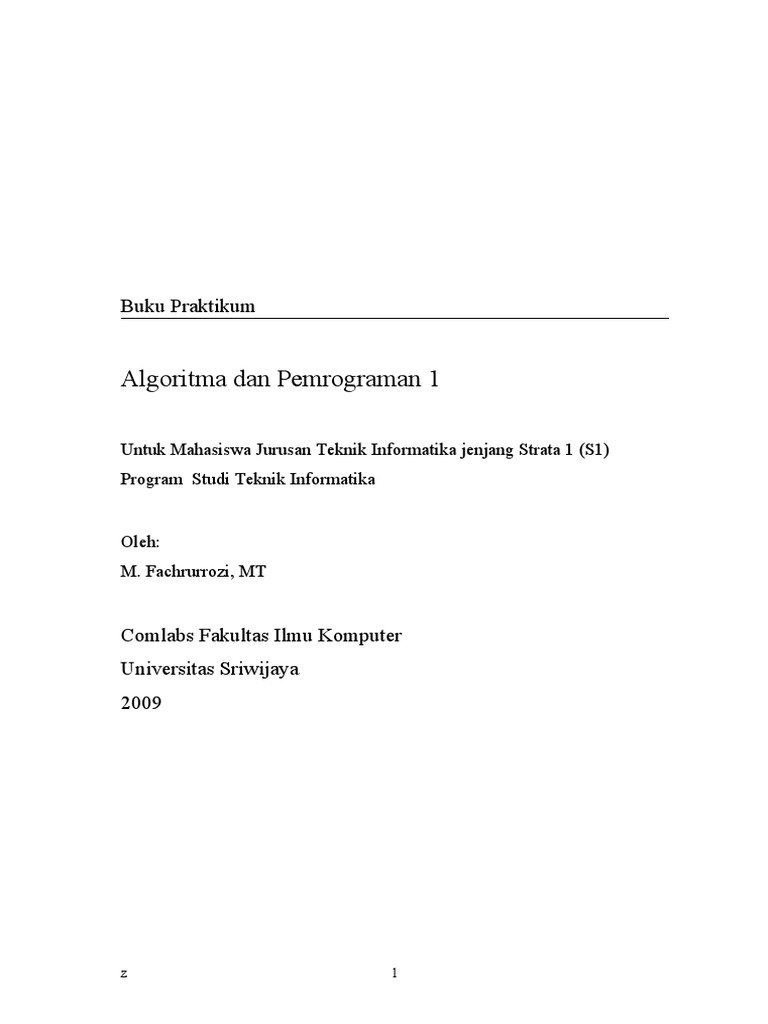 Buku Praktikum

Algoritma dan Pemrograman 1

Untuk Mahasiswa Jurusan Teknik Informatika jenjang Strata 1 (S1)
Program Studi Teknik Informatika

Oleh:
M. Fachrurrozi, MT

Comlabs Fakultas Ilmu Komputer
Universitas Sriwijaya
2009

z

1